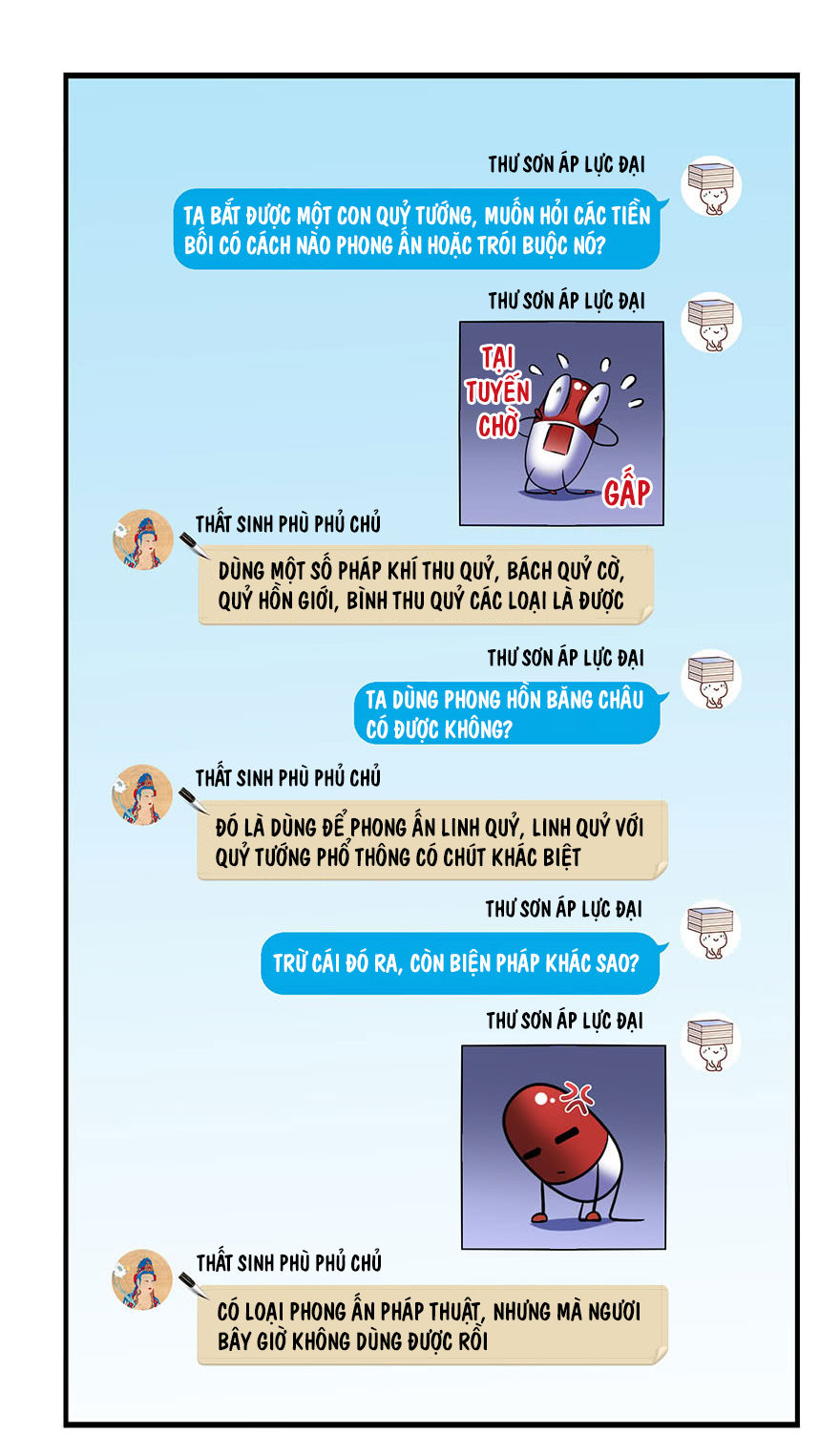 THƯ SƠN ÁP LỰC ĐẠI

TA BẮT ĐƯỢC MỘT CON QUỶ TƯỚNG, MUỐN HỎI CÁC TIỀN BỐI CÓ CÁCH NÀO PHONG ẤN HOẶC TRÓI BUỘC NÓ?

THƯ SƠN ÁP LỰC ĐẠI

TẠI TUYẾN CHỜ

GẤP

THẤT SINH PHÙ PHỦ CHỦ

DÙNG MỘT SỐ PHÁP KHÍ THU QUỶ, BÁCH QUỶ CỜ, QUỶ HỒN GIỚI, BÌNH THU QUỶ CÁC LOẠI LÀ ĐƯỢC

THƯ SƠN ÁP LỰC ĐẠI

TA DÙNG PHONG HỒN BĂNG CHÂU CÓ ĐƯỢC KHÔNG?

THẤT SINH PHÙ PHỦ CHỦ

ĐÓ LÀ DÙNG ĐỂ PHONG ẤN LINH QUỶ, LINH QUỶ VỚI QUỶ TƯỚNG PHỔ THÔNG CÓ CHÚT KHÁC BIỆT

THƯ SƠN ÁP LỰC ĐẠI

TRỪ CÁI ĐÓ RA, CÒN BIỆN PHÁP KHÁC SAO?

THƯ SƠN ÁP LỰC ĐẠI

THẤT SINH PHÙ PHỦ CHỦ

CÓ LOẠI PHONG ẤN PHÁP THUẬT, NHƯNG MÀ NGƯƠI BÂY GIỜ KHÔNG DÙNG ĐƯỢC RỒI